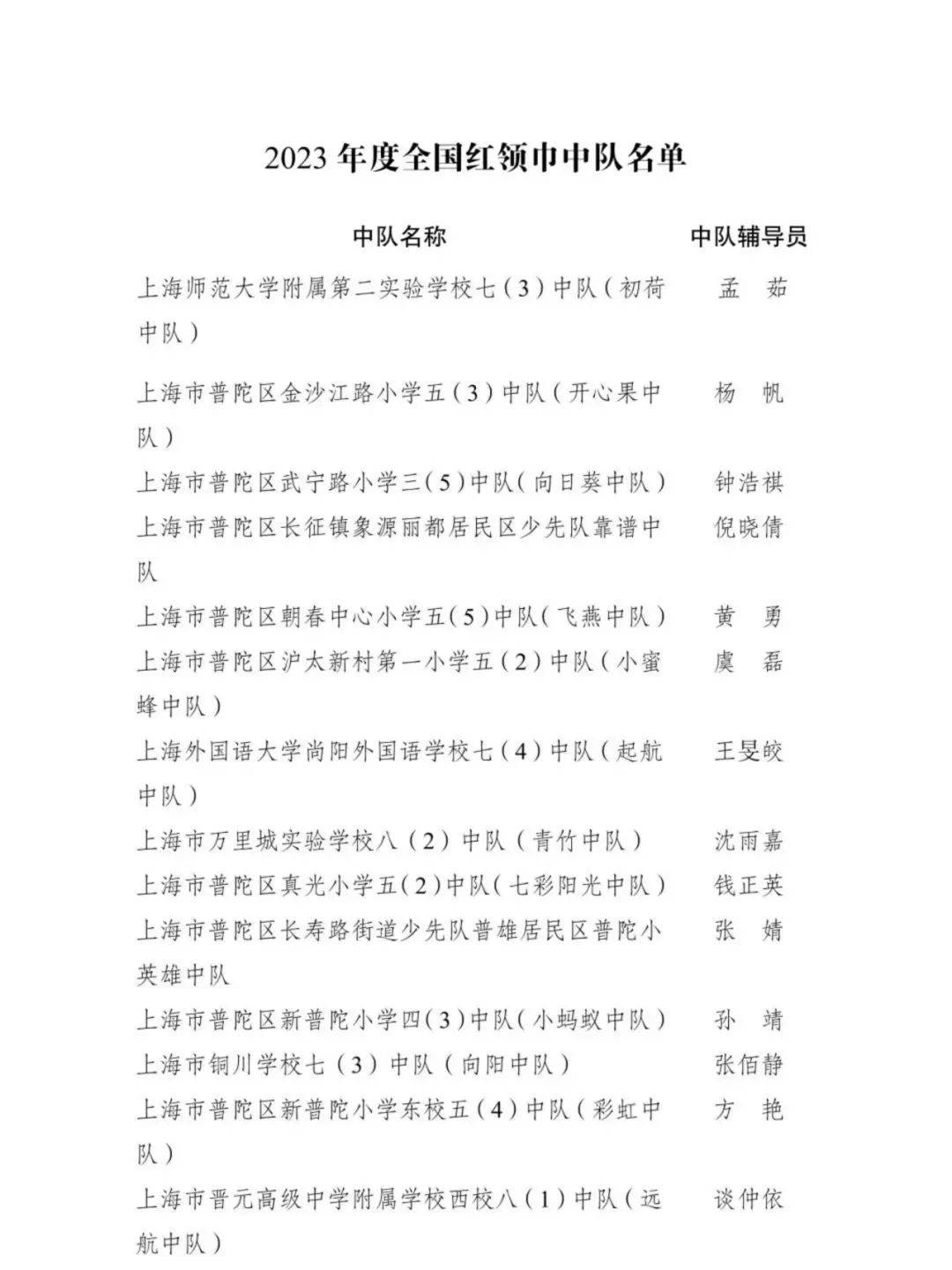 2023 年度全国红领巾中队名单

| 中队名称 | 中队辅导员 |
|---|---|
| 上海师范大学附属第二实验学校七（3）中队（初荷中队） | 孟　茹 |
| 上海市普陀区金沙江路小学五（3）中队（开心果中队） | 杨　帆 |
| 上海市普陀区武宁路小学三（5）中队（向日葵中队） | 钟浩祺 |
| 上海市普陀区长征镇象源丽都居民区少先队靠谱中队 | 倪晓倩 |
| 上海市普陀区朝春中心小学五（5）中队（飞燕中队） | 黄　勇 |
| 上海市普陀区沪太新村第一小学五（2）中队（小蜜蜂中队） | 虞　磊 |
| 上海外国语大学尚阳外国语学校七（4）中队（起航中队） | 王旻皎 |
| 上海市万里城实验学校八（2）中队（青竹中队） | 沈雨嘉 |
| 上海市普陀区真光小学五（2）中队（七彩阳光中队） | 钱正英 |
| 上海市普陀区长寿路街道少先队普雄居民区普陀小英雄中队 | 张　婧 |
| 上海市普陀区新普陀小学四（3）中队（小蚂蚁中队） | 孙　靖 |
| 上海市铜川学校七（3）中队（向阳中队） | 张佰静 |
| 上海市普陀区新普陀小学东校五（4）中队（彩虹中队） | 方　艳 |
| 上海市晋元高级中学附属学校西校八（1）中队（远航中队） | 谈仲依 |